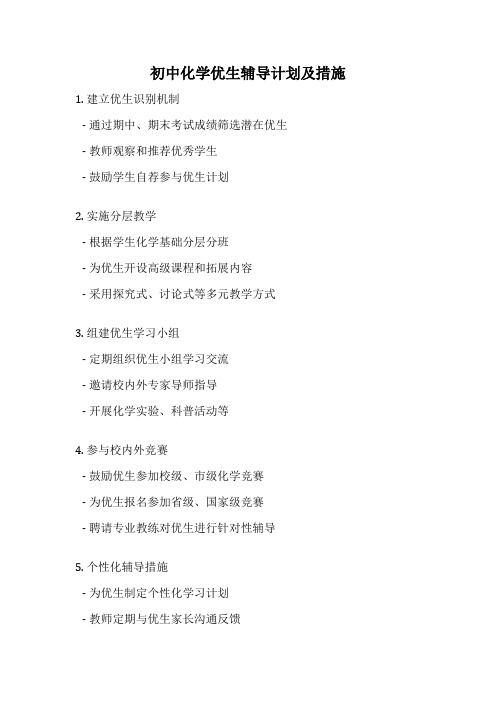 初中化学优生辅导计划及措施

1. 建立优生识别机制

- 通过期中、期末考试成绩筛选潜在优生

- 教师观察和推荐优秀学生

- 鼓励学生自荐参与优生计划

2. 实施分层教学

- 根据学生化学基础分层分班

- 为优生开设高级课程和拓展内容

- 采用探究式、讨论式等多元教学方式

3. 组建优生学习小组

- 定期组织优生小组学习交流

- 邀请校内外专家导师指导

- 开展化学实验、科普活动等

4. 参与校内外竞赛

- 鼓励优生参加校级、市级化学竞赛

- 为优生报名参加省级、国家级竞赛

- 聘请专业教练对优生进行针对性辅导

5. 个性化辅导措施

- 为优生制定个性化学习计划

- 教师定期与优生家长沟通反馈